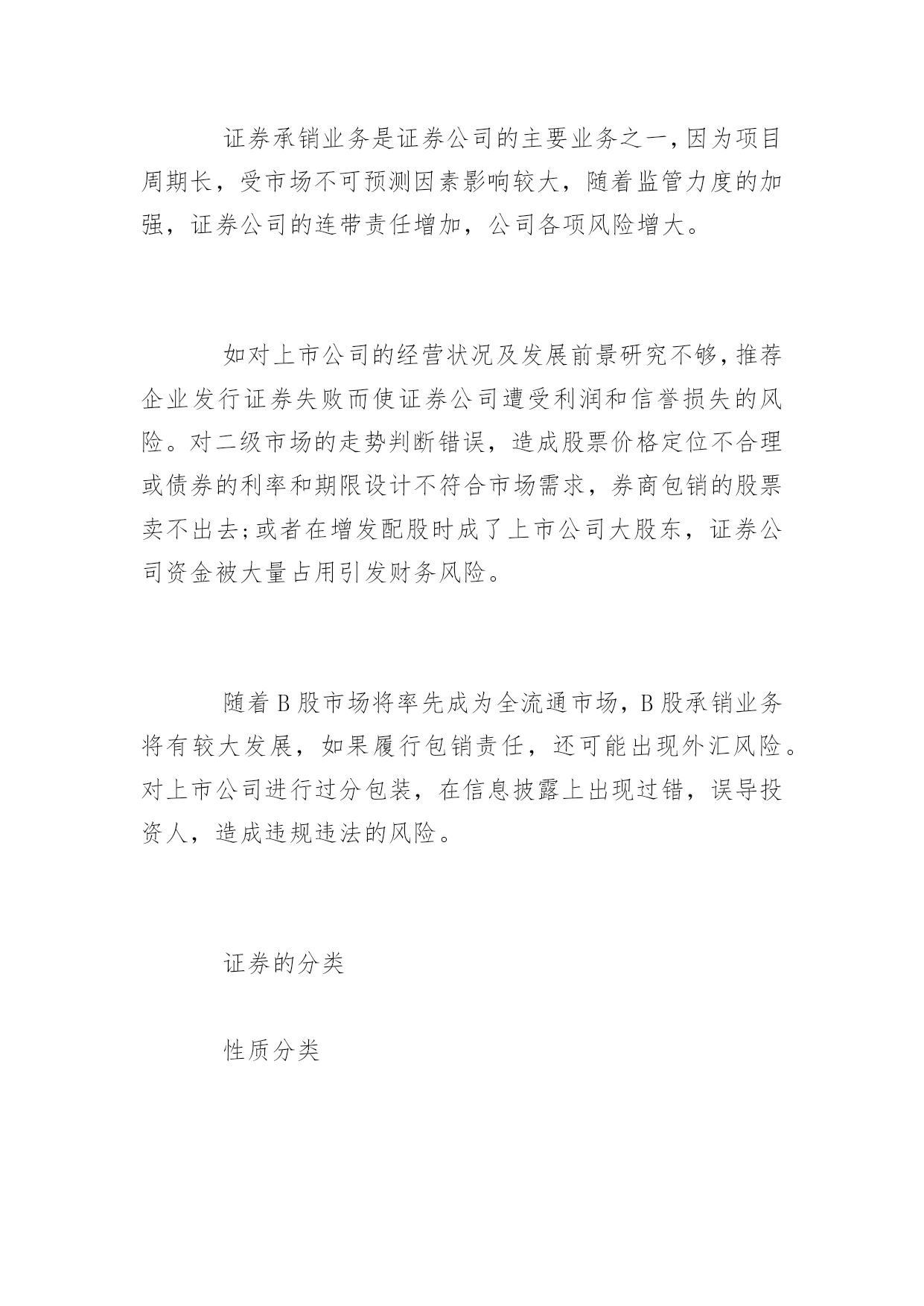 证券承销业务是证券公司的主要业务之一，因为项目周期长，受市场不可预测因素影响较大，随着监管力度的加强，证券公司的连带责任增加，公司各项风险增大。

如对上市公司的经营状况及发展前景研究不够，推荐企业发行证券失败而使证券公司遭受利润和信誉损失的风险。对二级市场的走势判断错误，造成股票价格定位不合理或债券的利率和期限设计不符合市场需求，券商包销的股票卖不出去；或者在增发配股时成了上市公司大股东，证券公司资金被大量占用引发财务风险。

随着B股市场将率先成为全流通市场，B股承销业务将有较大发展，如果履行包销责任，还可能出现外汇风险。对上市公司进行过分包装，在信息披露上出现过错，误导投资人，造成违规违法的风险。

证券的分类

性质分类